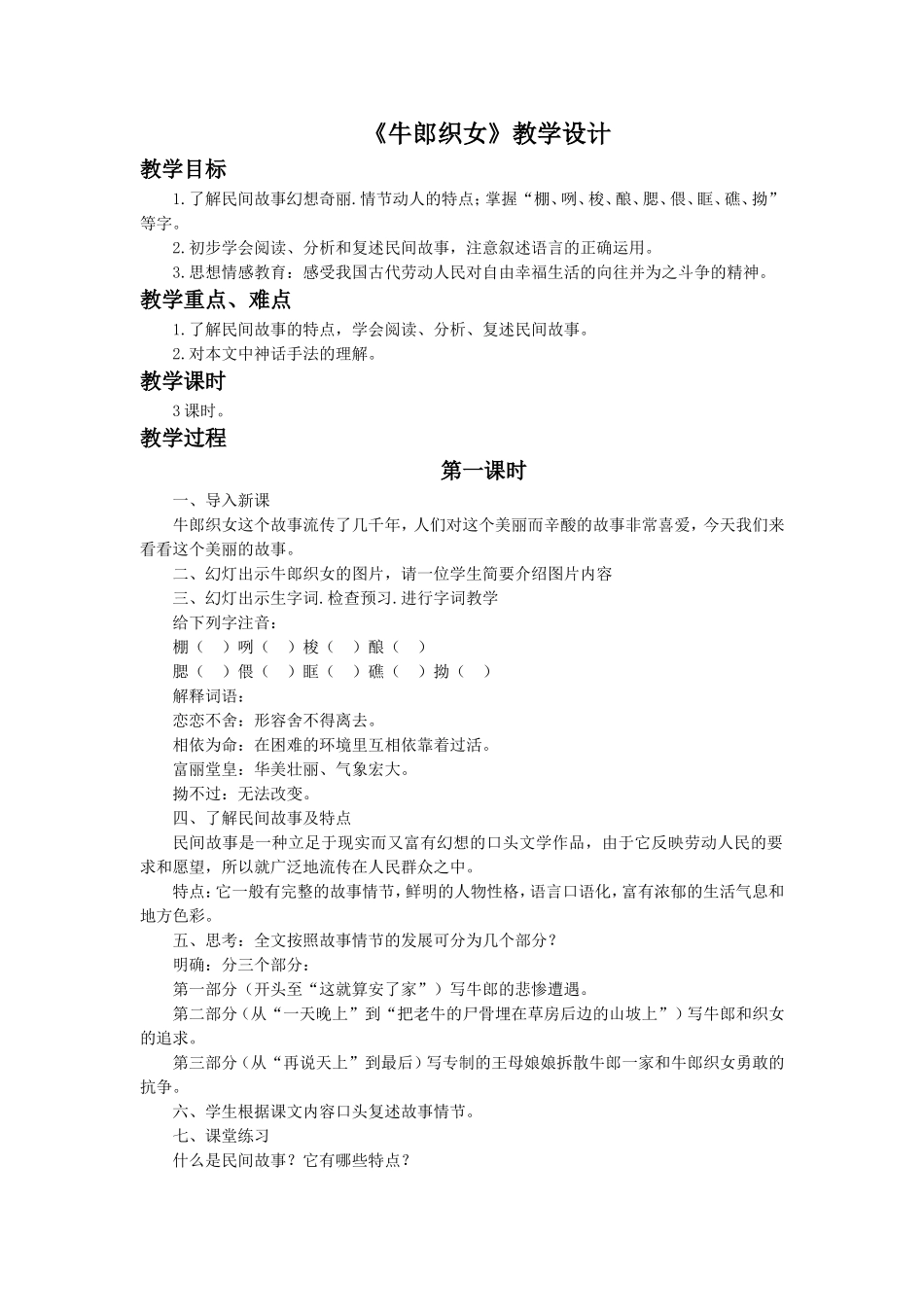 《牛郎织女》教学设计

教学目标

1.了解民间故事幻想奇丽.情节动人的特点;掌握“棚、咧、梭、酿、腮、偎、眶、礁、拗”等字。

2.初步学会阅读、分析和复述民间故事，注意叙述语言的正确运用。

3.思想情感教育：感受我国古代劳动人民对自由幸福生活的向往并为之斗争的精神。

教学重点、难点

1.了解民间故事的特点，学会阅读、分析、复述民间故事。

2.对本文中神话手法的理解。

教学课时

3课时。

教学过程

第一课时

一、导入新课

牛郎织女这个故事流传了几千年，人们对这个美丽而辛酸的故事非常喜爱，今天我们来看看这个美丽的故事。

二、幻灯出示牛郎织女的图片，请一位学生简要介绍图片内容

三、幻灯出示生字词.检查预习.进行字词教学

给下列字注音：

棚（ ）咧（ ）梭（ ）酿（ ）

腮（ ）偎（ ）眶（ ）礁（ ）拗（ ）

解释词语：

恋恋不舍：形容舍不得离去。

相依为命：在困难的环境里互相依靠着过活。

富丽堂皇：华美壮丽、气象宏大。

拗不过：无法改变。

四、了解民间故事及特点

民间故事是一种立足于现实而又富有幻想的口头文学作品，由于它反映劳动人民的要求和愿望，所以就广泛地流传在人民群众之中。

特点：它一般有完整的故事情节，鲜明的人物性格，语言口语化，富有浓郁的生活气息和地方色彩。

五、思考：全文按照故事情节的发展可分为几个部分？

明确：分三个部分：

第一部分（开头至“这就算安了家”）写牛郎的悲惨遭遇。

第二部分（从“一天晚上”到“把老牛的尸骨埋在草房后边的山坡上”）写牛郎和织女的追求。

第三部分（从“再说天上”到最后）写专制的王母娘娘拆散牛郎一家和牛郎织女勇敢的抗争。

六、学生根据课文内容口头复述故事情节。

七、课堂练习

什么是民间故事？它有哪些特点？